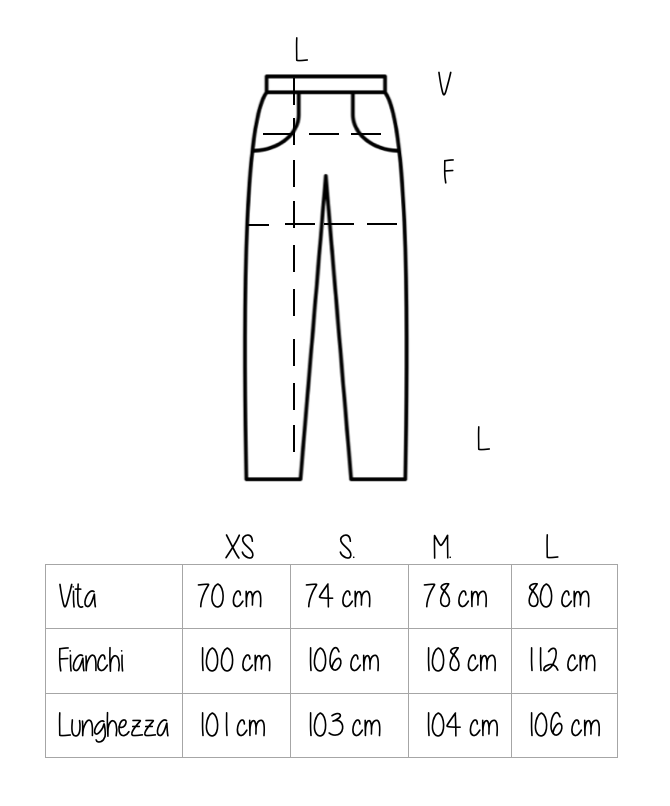 L

V

F

L

|  | XS | S. | M. | L |
|---|---|---|---|---|
| Vita | 70 cm | 74 cm | 78 cm | 80 cm |
| Fianchi | 100 cm | 106 cm | 108 cm | 112 cm |
| Lunghezza | 101 cm | 103 cm | 104 cm | 106 cm |